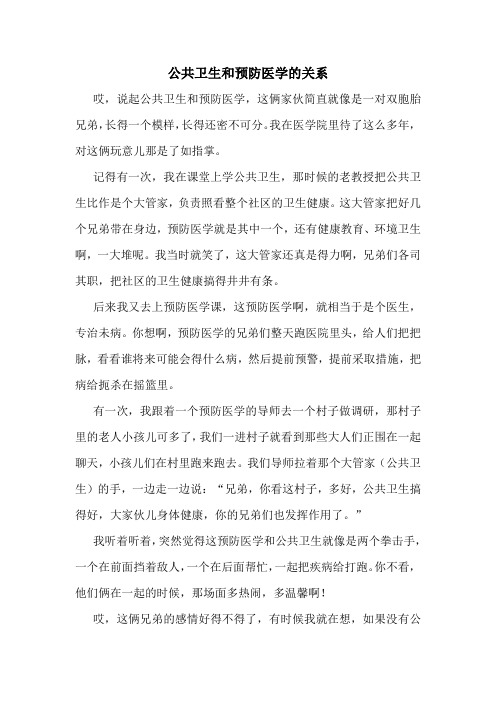 公共卫生和预防医学的关系

哎，说起公共卫生和预防医学，这俩家伙简直就像是一对双胞胎兄弟，长得一个模样，长得还密不可分。我在医学院里待了这么多年，对这俩玩意儿那是了如指掌。

记得有一次，我在课堂上学公共卫生，那时候的老教授把公共卫生比作是个大管家，负责照看整个社区的卫生健康。这大管家把好几个兄弟带在身边，预防医学就是其中一个，还有健康教育、环境卫生啊，一大堆呢。我当时就笑了，这大管家还真是得力啊，兄弟们各司其职，把社区的卫生健康搞得井井有条。

后来我又去上预防医学课，这预防医学啊，就相当于是个医生，专治未病。你想啊，预防医学的兄弟们整天跑医院里头，给人们把把脉，看看谁将来可能会得什么病，然后提前预警，提前采取措施，把病给扼杀在摇篮里。

有一次，我跟着一个预防医学的导师去一个村子做调研，那村子里的老人小孩儿可多了，我们一进村子就看到那些大人们正围在一起聊天，小孩儿们在村里跑来跑去。我们导师拉着那个大管家（公共卫生）的手，一边走一边说：“兄弟，你看这村子，多好，公共卫生搞得好，大家伙儿身体健康，你的兄弟们也发挥作用了。”

我听着听着，突然觉得这预防医学和公共卫生就像是两个拳击手，一个在前面挡着敌人，一个在后面帮忙，一起把疾病给打跑。你不看，他们俩在一起的时候，那场面多热闹，多温馨啊！

哎，这俩兄弟的感情好得不得了，有时候我就在想，如果没有公